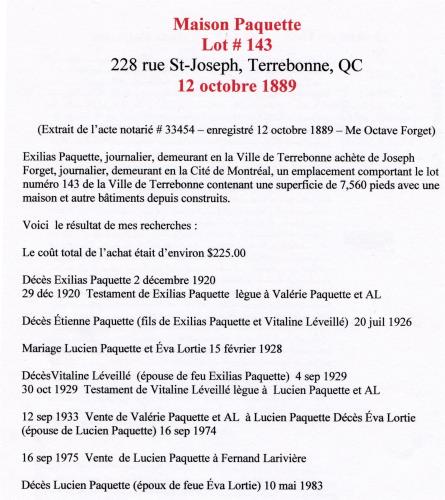 Maison Paquette
Lot # 143
228 rue St-Joseph, Terrebonne, QC
12 octobre 1889

(Extrait de l'acte notarié # 33454 – enregistré 12 octobre 1889 – Me Octave Forget)

Exilias Paquette, journalier, demeurant en la Ville de Terrebonne achète de Joseph Forget, journalier, demeurant en la Cité de Montréal, un emplacement comportant le lot numéro 143 de la Ville de Terrebonne contenant une superficie de 7,560 pieds avec une maison et autre bâtiments depuis construits.

Voici le résultat de mes recherches :

Le coût total de l'achat était d'environ $225.00

Décès Exilias Paquette 2 décembre 1920
29 déc 1920 Testament de Exilias Paquette lègue à Valérie Paquette et AL

Décès Étienne Paquette (fils de Exilias Paquette et Vitaline Léveillé) 20 juil 1926

Mariage Lucien Paquette et Éva Lortie 15 février 1928

DécèsVitaline Léveillé (épouse de feu Exilias Paquette) 4 sep 1929
30 oct 1929 Testament de Vitaline Léveillé lègue à Lucien Paquette et AL

12 sep 1933 Vente de Valérie Paquette et AL à Lucien Paquette Décès Éva Lortie (épouse de Lucien Paquette) 16 sep 1974

16 sep 1975 Vente de Lucien Paquette à Fernand Larivière

Décès Lucien Paquette (époux de feue Éva Lortie) 10 mai 1983